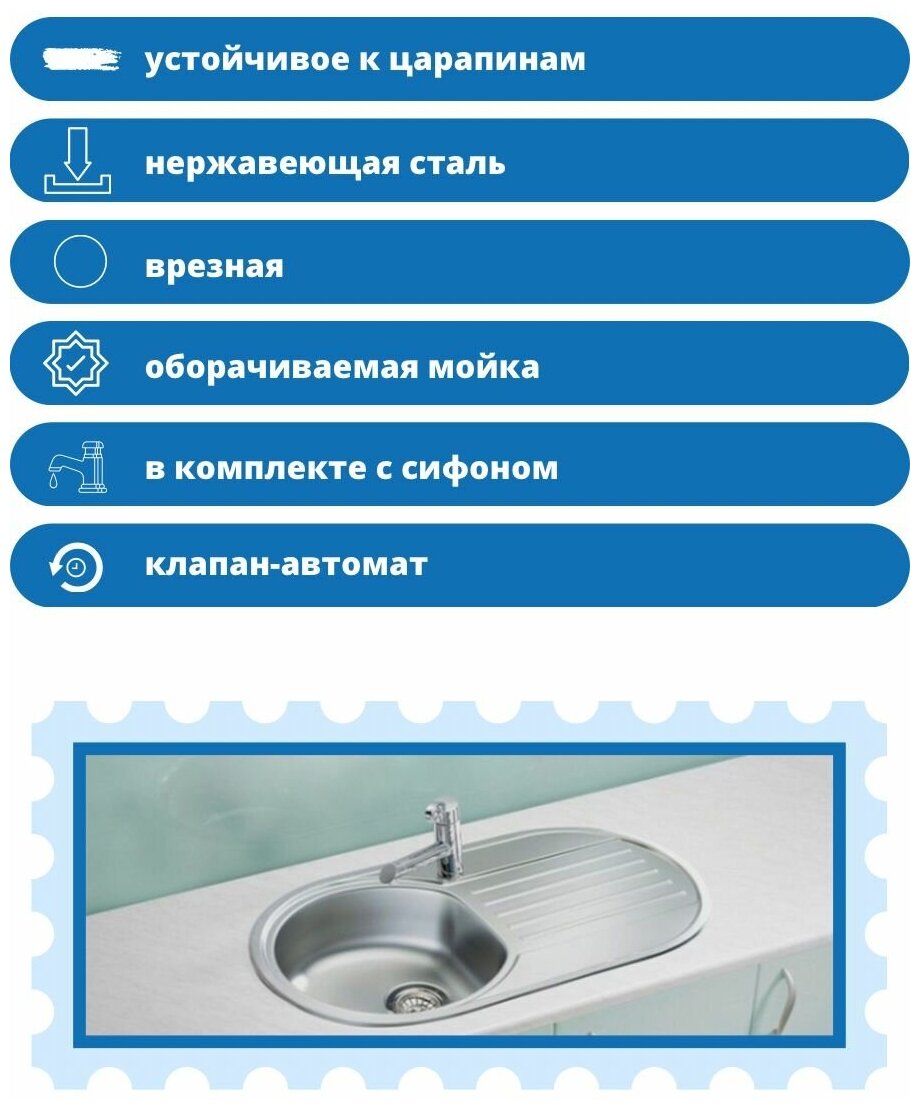 устойчивое к царапинам

нержавеющая сталь

врезная

оборачиваемая мойка

в комплекте с сифоном

клапан-автомат